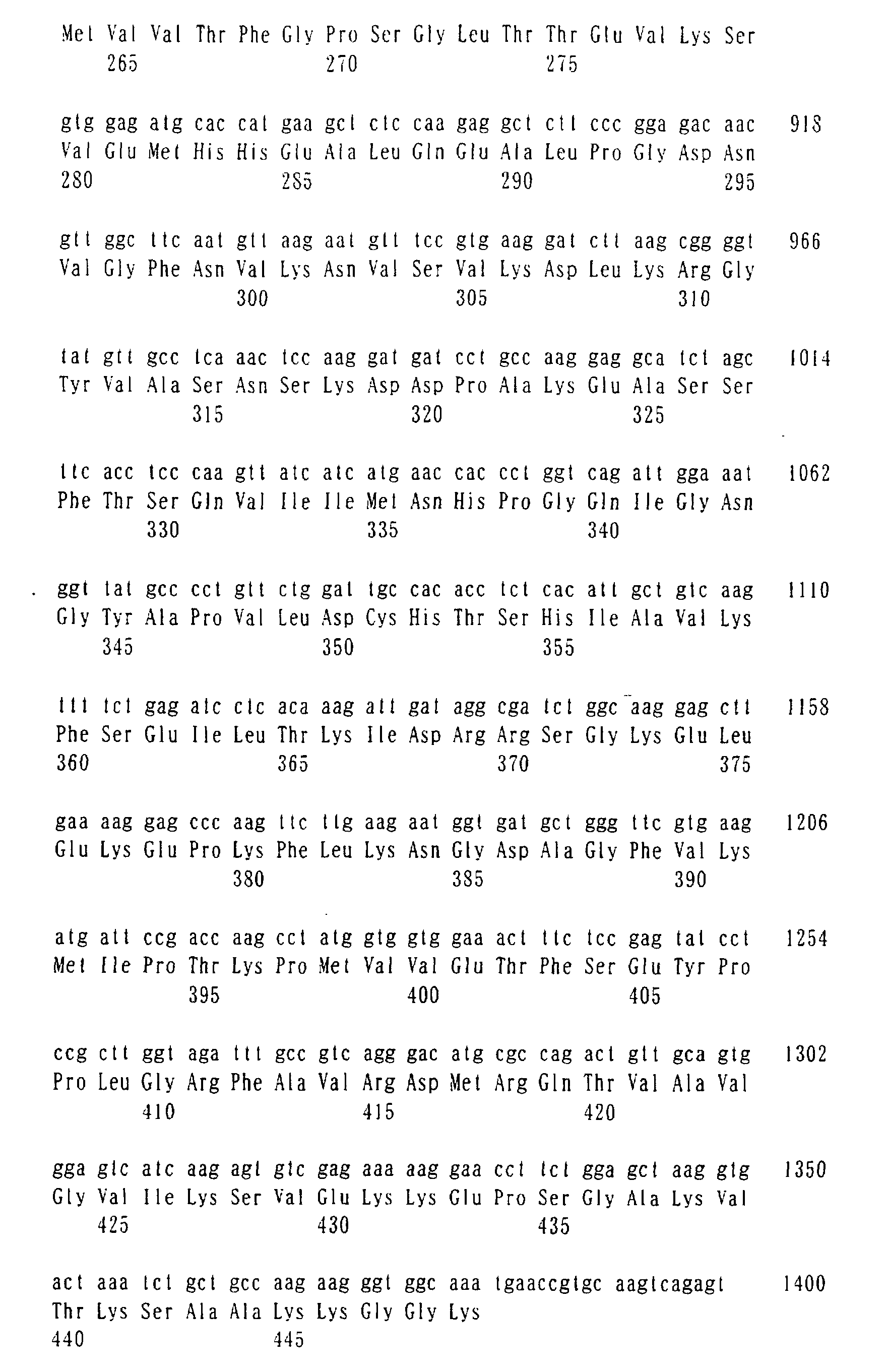 Met Val Val Thr Phe Gly Pro Ser Gly Leu Thr Thr Glu Val Lys Ser
265 270 275

gtg gag atg cac cat gaa gct ctc caa gag gct ctt ccc gga gac aac 918
Val Glu Met His His Glu Ala Leu Gln Glu Ala Leu Pro Gly Asp Asn
280 285 290 295

gtt ggc ttc aat gtt aag aat gtt tcc gtg aag gat ctt aag cgg ggt 966
Val Gly Phe Asn Val Lys Asn Val Ser Val Lys Asp Leu Lys Arg Gly
300 305 310

tat gtt gcc tca aac tcc aag gat gat cct gcc aag gag gca tct agc 1014
Tyr Val Ala Ser Asn Ser Lys Asp Asp Pro Ala Lys Glu Ala Ser Ser
315 320 325

ttc acc tcc caa gtt atc atc atg aac cac cct ggt cag att gga aat 1062
Phe Thr Ser Gln Val Ile Ile Met Asn His Pro Gly Gln Ile Gly Asn
330 335 340

ggt tat gcc cct gtt ctg gat tgc cac acc tct cac att gct gtc aag 1110
Gly Tyr Ala Pro Val Leu Asp Cys His Thr Ser His Ile Ala Val Lys
345 350 355

ttt tct gag atc ctc aca aag att gat agg cga tct ggc aag gag ctt 1158
Phe Ser Glu Ile Leu Thr Lys Ile Asp Arg Arg Ser Gly Lys Glu Leu
360 365 370 375

gaa aag gag ccc aag ttc ttg aag aat ggt gat gct ggg ttc gtg aag 1206
Glu Lys Glu Pro Lys Phe Leu Lys Asn Gly Asp Ala Gly Phe Val Lys
380 385 390

atg att ccg acc aag cct atg gtg gtg gaa act ttc tcc gag tat cct 1254
Met Ile Pro Thr Lys Pro Met Val Val Glu Thr Phe Ser Glu Tyr Pro
395 400 405

ccg ctt ggt aga ttt gcc gtc agg gac atg cgc cag act gtt gca gtg 1302
Pro Leu Gly Arg Phe Ala Val Arg Asp Met Arg Gln Thr Val Ala Val
410 415 420

gga gtc atc aag agt gtc gag aaa aag gaa cct tct gga gct aag gtg 1350
Gly Val Ile Lys Ser Val Glu Lys Lys Glu Pro Ser Gly Ala Lys Val
425 430 435

act aaa tct gct gcc aag aag ggt ggc aaa tgaaccgtgc aagtcagagt 1400
Thr Lys Ser Ala Ala Lys Lys Gly Gly Lys
440 445